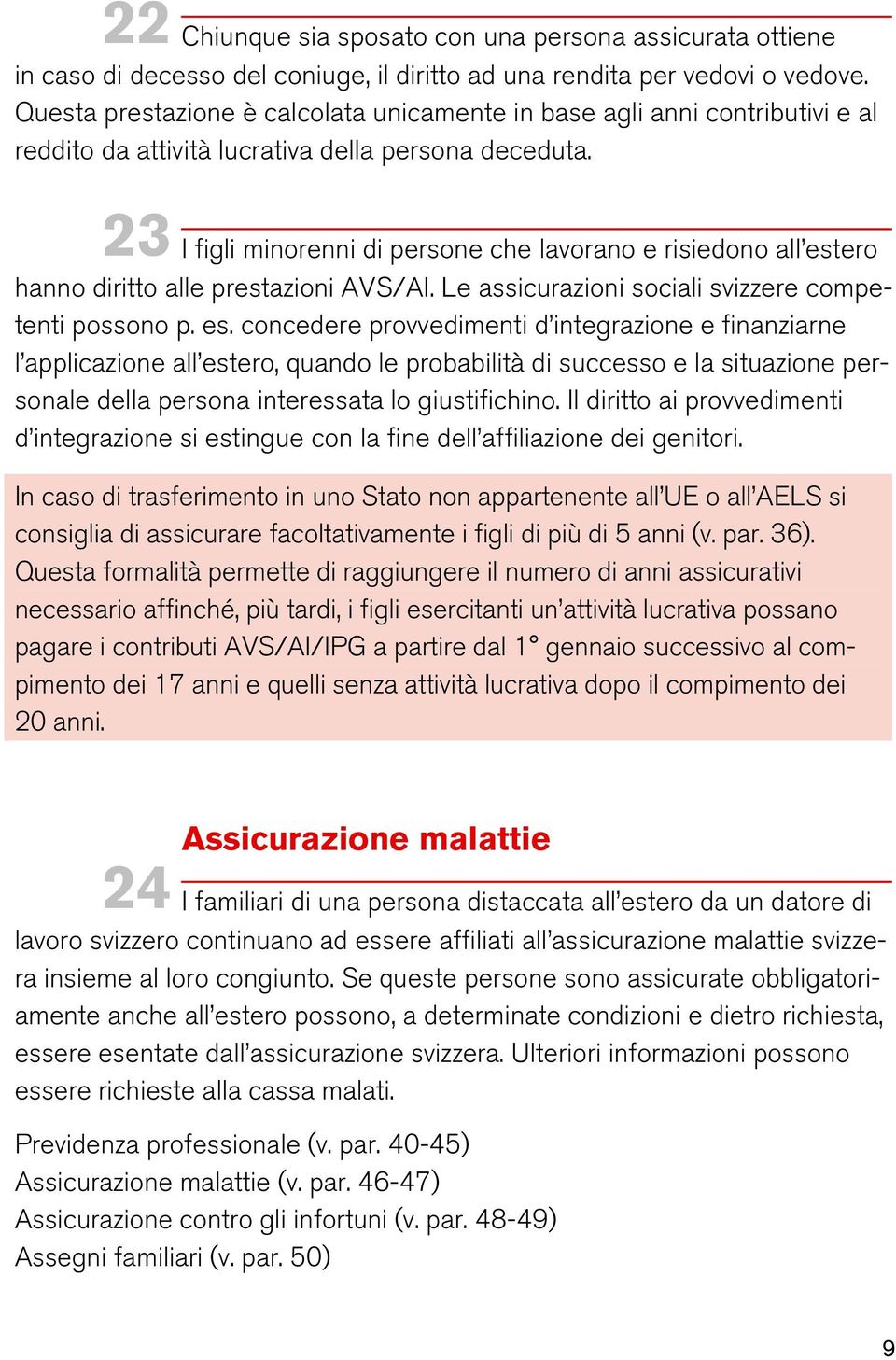 22 Chiunque sia sposato con una persona assicurata ottiene in caso di decesso del coniuge, il diritto ad una rendita per vedovi o vedove. Questa prestazione è calcolata unicamente in base agli anni contributivi e al reddito da attività lucrativa della persona deceduta.

23 I figli minorenni di persone che lavorano e risiedono all'estero hanno diritto alle prestazioni AVS/AI. Le assicurazioni sociali svizzere competenti possono p. es. concedere provvedimenti d'integrazione e finanziarne l'applicazione all'estero, quando le probabilità di successo e la situazione personale della persona interessata lo giustifichino. Il diritto ai provvedimenti d'integrazione si estingue con la fine dell'affiliazione dei genitori.

In caso di trasferimento in uno Stato non appartenente all'UE o all'AELS si consiglia di assicurare facoltativamente i figli di più di 5 anni (v. par. 36). Questa formalità permette di raggiungere il numero di anni assicurativi necessario affinché, più tardi, i figli esercitanti un'attività lucrativa possano pagare i contributi AVS/AI/IPG a partire dal 1° gennaio successivo al compimento dei 17 anni e quelli senza attività lucrativa dopo il compimento dei 20 anni.

Assicurazione malattie

24 I familiari di una persona distaccata all'estero da un datore di lavoro svizzero continuano ad essere affiliati all'assicurazione malattie svizzera insieme al loro congiunto. Se queste persone sono assicurate obbligatoriamente anche all'estero possono, a determinate condizioni e dietro richiesta, essere esentate dall'assicurazione svizzera. Ulteriori informazioni possono essere richieste alla cassa malati.

Previdenza professionale (v. par. 40-45)
Assicurazione malattie (v. par. 46-47)
Assicurazione contro gli infortuni (v. par. 48-49)
Assegni familiari (v. par. 50)

9